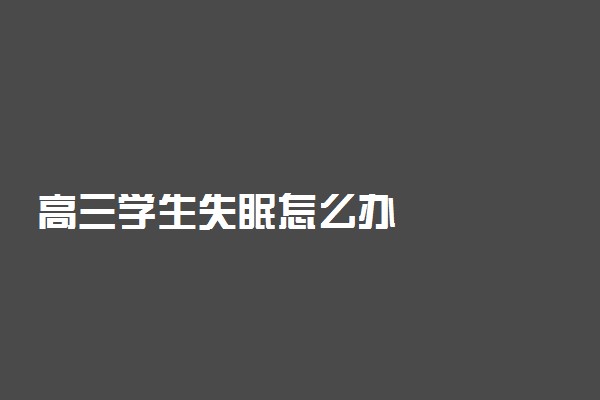 高三学生失眠怎么办